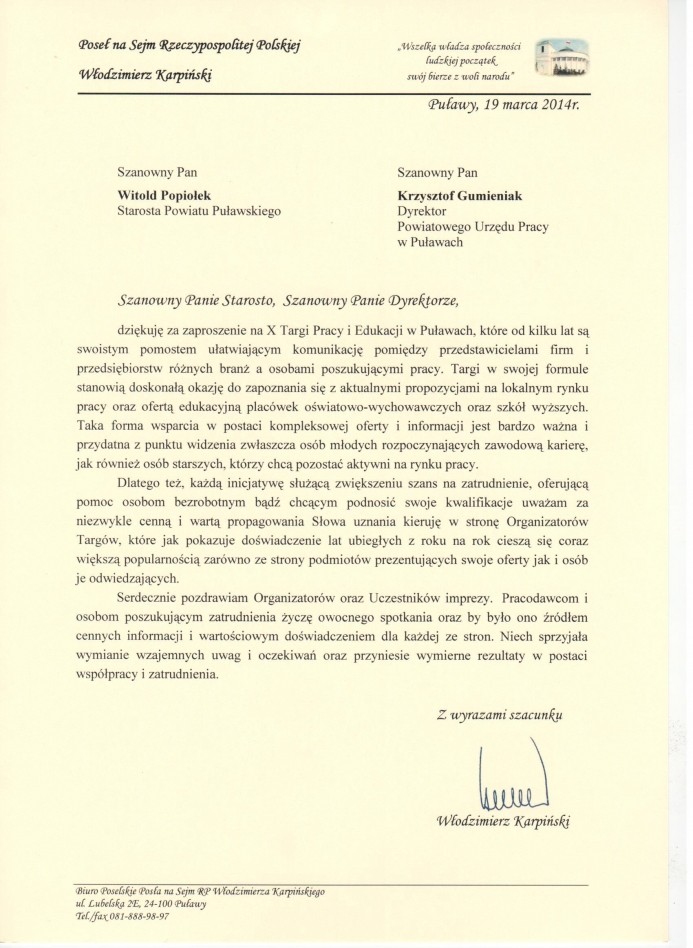 Poseł na Sejm Rzeczypospolitej Polskiej
Włodzimierz Karpiński

„Wszelka władza społeczności ludzkiej początek swój bierze z woli narodu"

Puławy, 19 marca 2014r.

Szanowny Pan
Witold Popiołek
Starosta Powiatu Puławskiego

Szanowny Pan
Krzysztof Gumieniak
Dyrektor
Powiatowego Urzędu Pracy
w Puławach

Szanowny Panie Starosto, Szanowny Panie Dyrektorze,

dziękuję za zaproszenie na X Targi Pracy i Edukacji w Puławach, które od kilku lat są swoistym pomostem ułatwiającym komunikację pomiędzy przedstawicielami firm i przedsiębiorstw różnych branż a osobami poszukującymi pracy. Targi w swojej formule stanowią doskonałą okazję do zapoznania się z aktualnymi propozycjami na lokalnym rynku pracy oraz ofertą edukacyjną placówek oświatowo-wychowawczych oraz szkół wyższych. Taka forma wsparcia w postaci kompleksowej oferty i informacji jest bardzo ważna i przydatna z punktu widzenia zwłaszcza osób młodych rozpoczynających zawodową karierę, jak również osób starszych, którzy chcą pozostać aktywni na rynku pracy.

Dlatego też, każdą inicjatywę służącą zwiększeniu szans na zatrudnienie, oferującą pomoc osobom bezrobotnym bądź chcącym podnosić swoje kwalifikacje uważam za niezwykle cenną i wartą propagowania Słowa uznania kieruję w stronę Organizatorów Targów, które jak pokazuje doświadczenie lat ubiegłych z roku na rok cieszą się coraz większą popularnością zarówno ze strony podmiotów prezentujących swoje oferty jak i osób je odwiedzających.

Serdecznie pozdrawiam Organizatorów oraz Uczestników imprezy. Pracodawcom i osobom poszukującym zatrudnienia życzę owocnego spotkania oraz by było ono źródłem cennych informacji i wartościowym doświadczeniem dla każdej ze stron. Niech sprzyjała wymianie wzajemnych uwag i oczekiwań oraz przyniesie wymierne rezultaty w postaci współpracy i zatrudnienia.

Z wyrazami szacunku

Włodzimierz Karpiński

Biuro Poselskie Posła na Sejm RP Włodzimierza Karpińskiego
ul. Lubelska 2E, 24-100 Puławy
Tel./fax 081-888-98-97